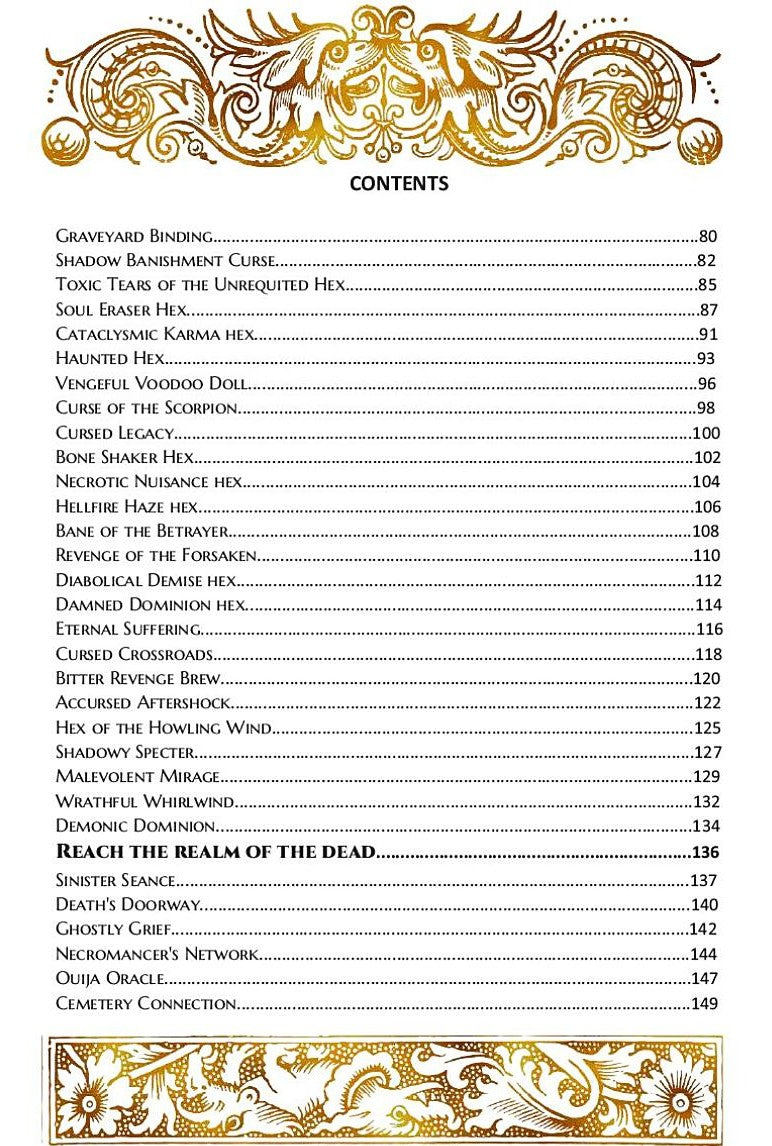 CONTENTS

Graveyard Binding......80
Shadow Banishment Curse......82
Toxic Tears of the Unrequited Hex......85
Soul Eraser Hex......87
Cataclysmic Karma hex......91
Haunted Hex......93
Vengeful Voodoo Doll......96
Curse of the Scorpion......98
Cursed Legacy......100
Bone Shaker Hex......102
Necrotic Nuisance hex......104
Hellfire Haze hex......106
Bane of the Betrayer......108
Revenge of the Forsaken......110
Diabolical Demise hex......112
Damned Dominion hex......114
Eternal Suffering......116
Cursed Crossroads......118
Bitter Revenge Brew......120
Accursed Aftershock......122
Hex of the Howling Wind......125
Shadowy Specter......127
Malevolent Mirage......129
Wrathful Whirlwind......132
Demonic Dominion......134
Reach the realm of the dead......136
Sinister Seance......137
Death's Doorway......140
Ghostly Grief......142
Necromancer's Network......144
Ouija Oracle......147
Cemetery Connection......149